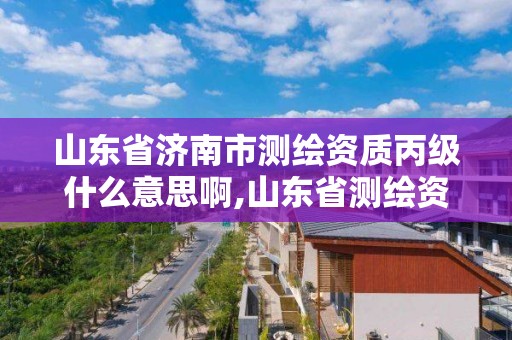 山东省济南市测绘资质丙级什么意思啊,山东省测绘资